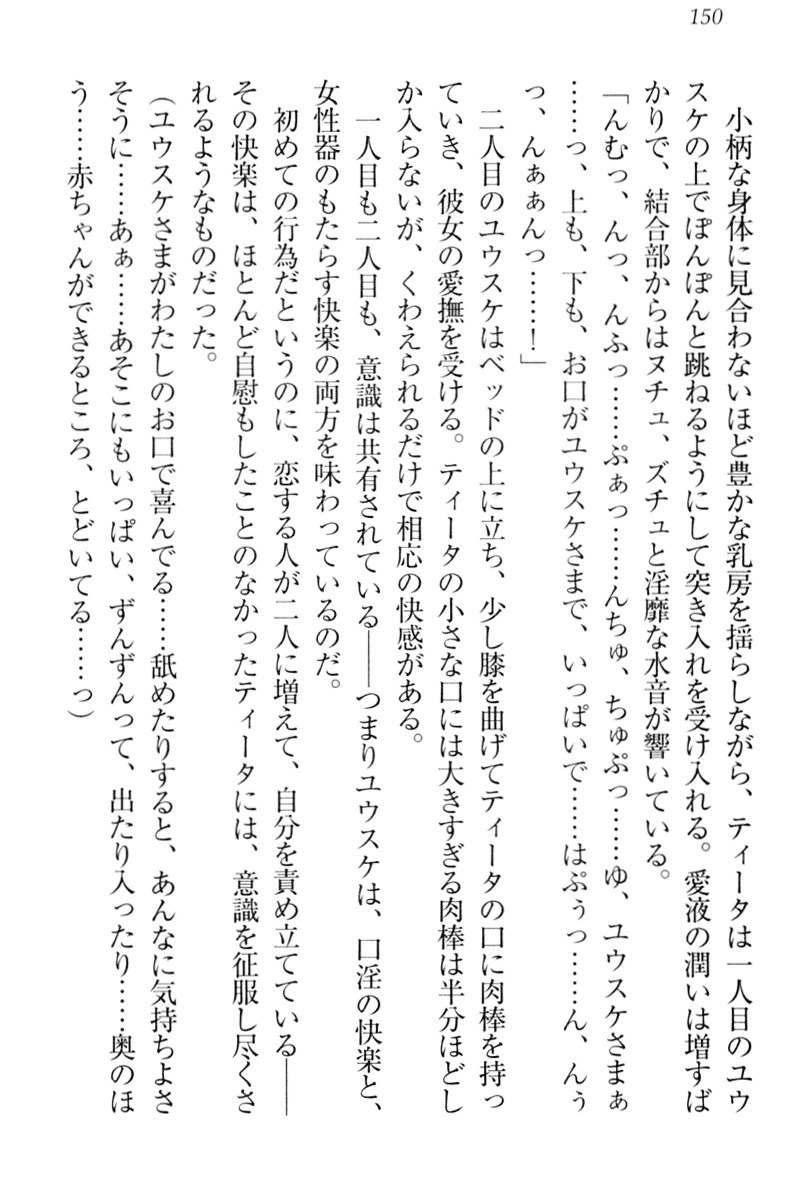 150

小柄な身体に見合わないほど豊かな乳房を揺らしながら、ティータは一人目のユウスケの上でぽんぽんと跳ねるようにして突き入れを受け入れる。愛液の潤いは増すばかりで、結合部からはヌチュ、ズチュと淫靡な水音が響いている。

「んむっ、んっ、んふっ……ぷぁっ……んちゅ、ちゅぷっ……ゆ、ユウスケさまぁ……っ、上も、下も、お口がユウスケさまで、いっぱいで……はぷぅっ……ん、んぅっ、んぁんっ……！」

二人目のユウスケはベッドの上に立ち、少し膝を曲げてティータの口に肉棒を持っていき、彼女の愛撫を受ける。ティータの小さな口には大きすぎる肉棒は半分ほどしか入らないが、くわえられるだけで相応の快感がある。

一人目も二人目も、意識は共有されている――つまりユウスケは、口淫の快楽と、女性器のもたらす快楽の両方を味わっているのだ。

初めての行為だというのに、恋する人が二人に増えて、自分を責め立てている――その快楽は、ほとんど自慰もしたことのなかったティータには、意識を征服し尽くされるようなものだった。

（ユウスケさまがわたしのお口で喜んでる……舐めたりすると、あんなに気持ちよさそうに……あぁ……あそこにもいっぱい、ずんずんって、出たり入ったり……奥のほう……赤ちゃんができるところ、とどいてる……っ）